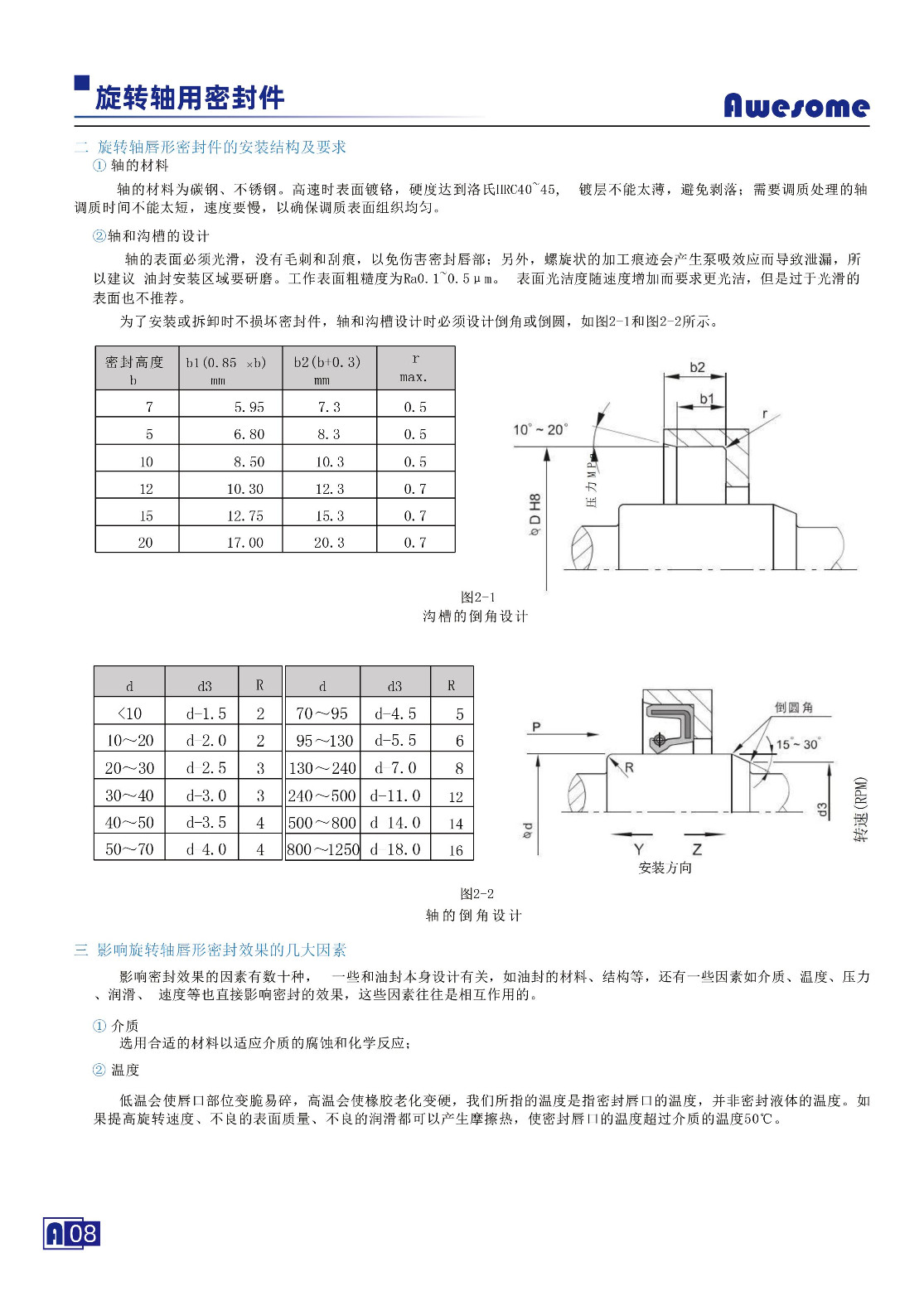 旋转轴用密封件

Awesome

二 旋转轴唇形密封件的安装结构及要求

① 轴的材料

轴的材料为碳钢、不锈钢。高速时表面镀铬，硬度达到洛氏HRC40~45，镀层不能太薄，避免剥落；需要调质处理的轴调质时间不能太短，速度要慢，以确保调质表面组织均匀。

②轴和沟槽的设计

轴的表面必须光滑，没有毛刺和刮痕，以免伤害密封唇部；另外，螺旋状的加工痕迹会产生泵吸效应而导致泄漏，所以建议 油封安装区域要研磨。工作表面粗糙度为Ra0.1~0.5μm。 表面光洁度随速度增加而要求更光洁，但是过于光滑的表面也不推荐。

为了安装或拆卸时不损坏密封件，轴和沟槽设计时必须设计倒角或倒圆，如图2-1和图2-2所示。

| 密封高度 b | b1(0.85 ×b) mm | b2(b+0.3) mm | r max. |
|---|---|---|---|
| 7 | 5.95 | 7.3 | 0.5 |
| 5 | 6.80 | 8.3 | 0.5 |
| 10 | 8.50 | 10.3 | 0.5 |
| 12 | 10.30 | 12.3 | 0.7 |
| 15 | 12.75 | 15.3 | 0.7 |
| 20 | 17.00 | 20.3 | 0.7 |

b2
b1
r
10°~20°
压力MPa
φD H8

图2-1
沟槽的倒角设计

| d | d3 | R | d | d3 | R |
|---|---|---|---|---|---|
| <10 | d-1.5 | 2 | 70～95 | d-4.5 | 5 |
| 10～20 | d 2.0 | 2 | 95～130 | d-5.5 | 6 |
| 20～30 | d 2.5 | 3 | 130～240 | d 7.0 | 8 |
| 30～40 | d-3.0 | 3 | 240～500 | d-11.0 | 12 |
| 40～50 | d-3.5 | 4 | 500～800 | d 14.0 | 14 |
| 50～70 | d 4.0 | 4 | 800～1250 | d 18.0 | 16 |

P
倒圆角
15°~30°
R
φd
d3
转速(RPM)
Y Z
安装方向

图2-2
轴的倒角设计

三 影响旋转轴唇形密封效果的几大因素

影响密封效果的因素有数十种， 一些和油封本身设计有关，如油封的材料、结构等，还有一些因素如介质、温度、压力、润滑、 速度等也直接影响密封的效果，这些因素往往是相互作用的。

① 介质
选用合适的材料以适应介质的腐蚀和化学反应；

② 温度

低温会使唇口部位变脆易碎，高温会使橡胶老化变硬，我们所指的温度是指密封唇口的温度，并非密封液体的温度。如果提高旋转速度、不良的表面质量、不良的润滑都可以产生摩擦热，使密封唇口的温度超过介质的温度50℃。

A08